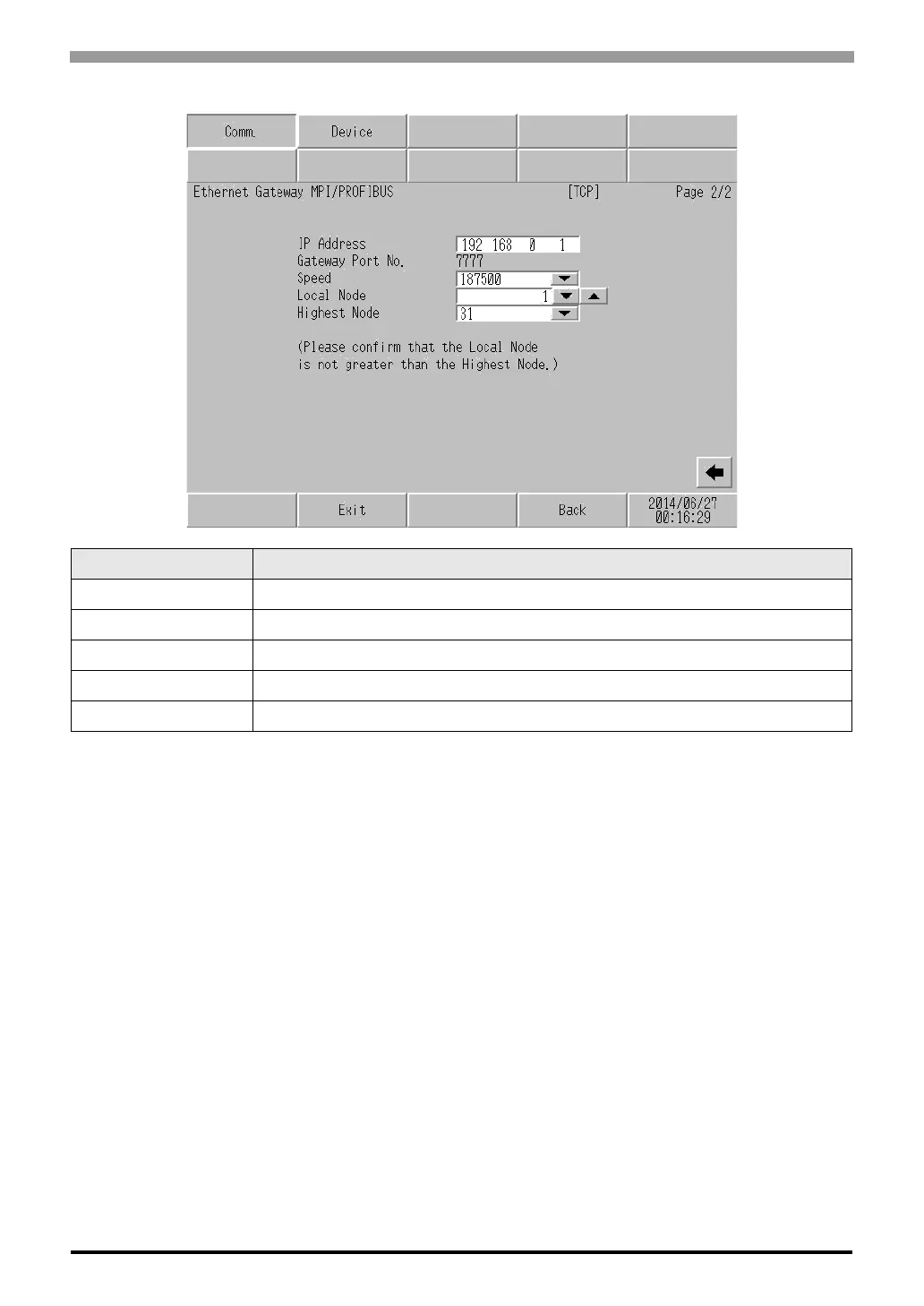 Comm.

Device

Ethernet Gateway MPI/PROFIBUS [TCP] Page 2/2

IP Address 192 168 0 1

Gateway Port No. 7777

Speed 187500

Local Node 1

Highest Node 31

(Please confirm that the Local Node is not greater than the Highest Node.)

Exit

Back

2014/06/27 00:16:29